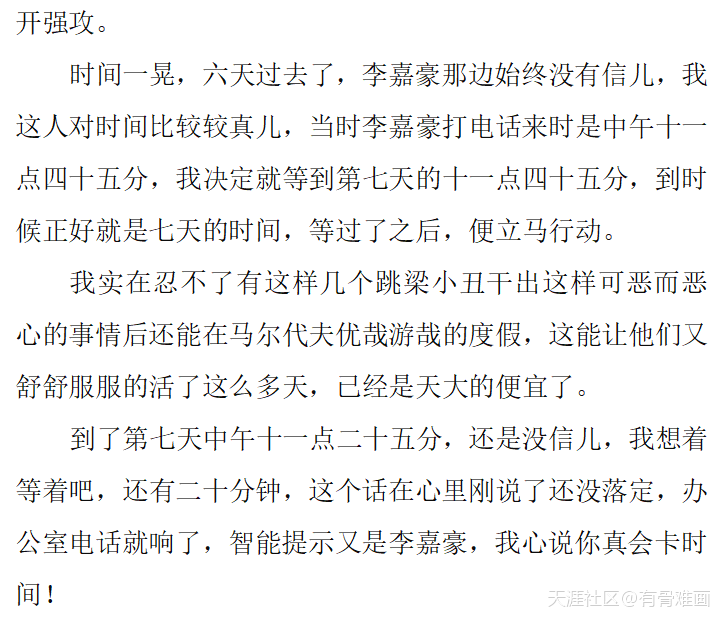 开强攻。

时间一晃，六天过去了，李嘉豪那边始终没有信儿，我这人对时间比较较真儿，当时李嘉豪打电话来时是中午十一点四十五分，我决定就等到第七天的十一点四十五分，到时候正好就是七天的时间，等过了之后，便立马行动。

我实在忍不了有这样几个跳梁小丑干出这样可恶而恶心的事情后还能在马尔代夫优哉游哉的度假，这能让他们又舒舒服服的活了这么多天，已经是天大的便宜了。

到了第七天中午十一点二十五分，还是没信儿，我想着等着吧，还有二十分钟，这个话在心里刚说了还没落定，办公室电话就响了，智能提示又是李嘉豪，我心说你真会卡时间！

天涯社区@有骨难画